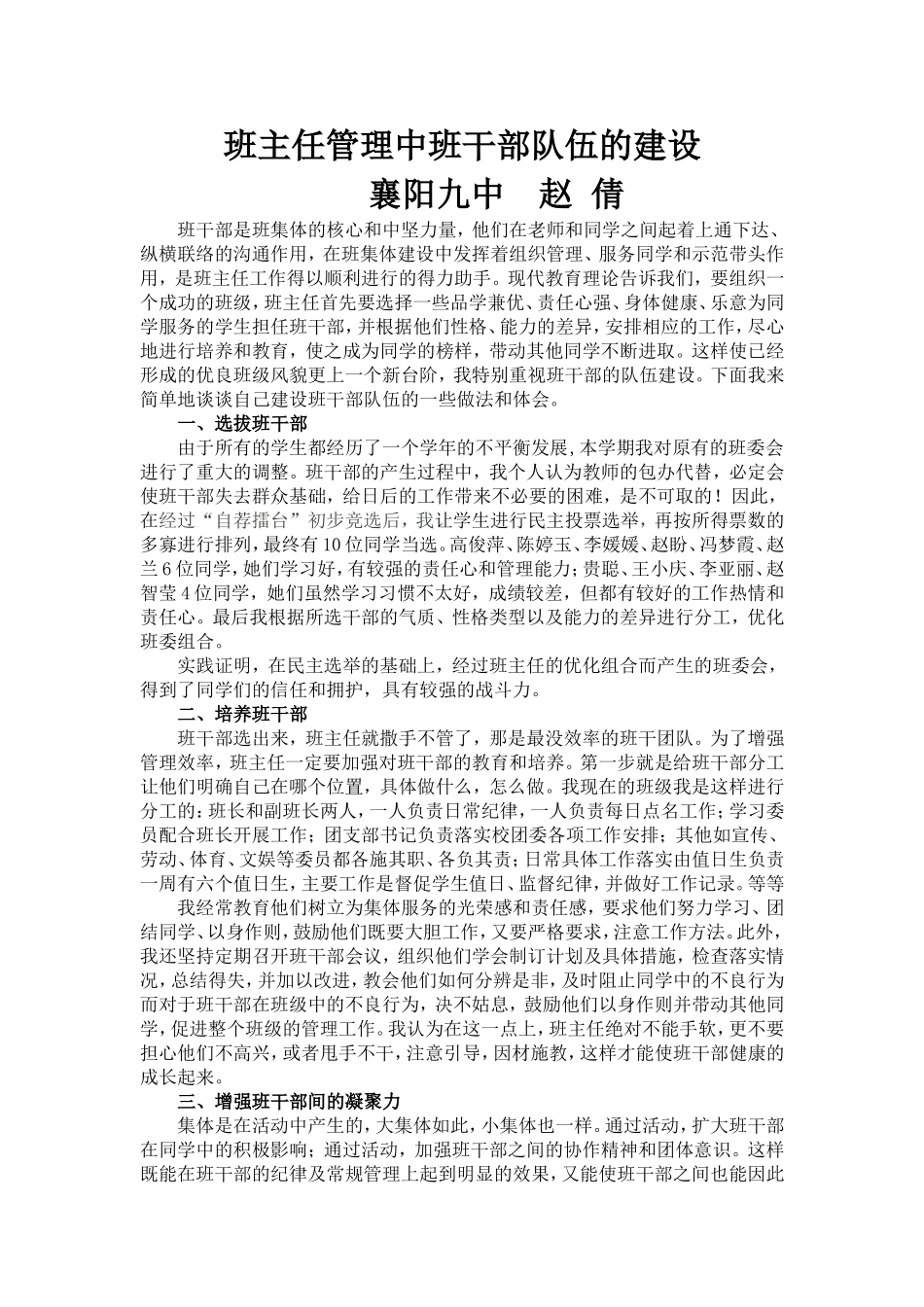 班主任管理中班干部队伍的建设
襄阳九中　赵 倩

班干部是班集体的核心和中坚力量，他们在老师和同学之间起着上通下达、纵横联络的沟通作用，在班集体建设中发挥着组织管理、服务同学和示范带头作用，是班主任工作得以顺利进行的得力助手。现代教育理论告诉我们，要组织一个成功的班级，班主任首先要选择一些品学兼优、责任心强、身体健康、乐意为同学服务的学生担任班干部，并根据他们性格、能力的差异，安排相应的工作，尽心地进行培养和教育，使之成为同学的榜样，带动其他同学不断进取。这样使已经形成的优良班级风貌更上一个新台阶，我特别重视班干部的队伍建设。下面我来简单地谈谈自己建设班干部队伍的一些做法和体会。

一、选拔班干部

由于所有的学生都经历了一个学年的不平衡发展，本学期我对原有的班委会进行了重大的调整。班干部的产生过程中，我个人认为教师的包办代替，必定会使班干部失去群众基础，给日后的工作带来不必要的困难，是不可取的！因此，在经过“自荐擂台”初步竞选后，我让学生进行民主投票选举，再按所得票数的多寡进行排列，最终有10位同学当选。高俊萍、陈婷玉、李媛媛、赵盼、冯梦霞、赵兰6位同学，她们学习好，有较强的责任心和管理能力；贵聪、王小庆、李亚丽、赵智莹4位同学，她们虽然学习习惯不太好，成绩较差，但都有较好的工作热情和责任心。最后我根据所选干部的气质、性格类型以及能力的差异进行分工，优化班委组合。

实践证明，在民主选举的基础上，经过班主任的优化组合而产生的班委会，得到了同学们的信任和拥护，具有较强的战斗力。

二、培养班干部

班干部选出来，班主任就撒手不管了，那是最没效率的班干团队。为了增强管理效率，班主任一定要加强对班干部的教育和培养。第一步就是给班干部分工让他们明确自己在哪个位置，具体做什么，怎么做。我现在的班级我是这样进行分工的：班长和副班长两人，一人负责日常纪律，一人负责每日点名工作；学习委员配合班长开展工作；团支部书记负责落实校团委各项工作安排；其他如宣传、劳动、体育、文娱等委员都各施其职、各负其责；日常具体工作落实由值日生负责一周有六个值日生，主要工作是督促学生值日、监督纪律，并做好工作记录。等等

我经常教育他们树立为集体服务的光荣感和责任感，要求他们努力学习、团结同学、以身作则，鼓励他们既要大胆工作，又要严格要求，注意工作方法。此外，我还坚持定期召开班干部会议，组织他们学会制订计划及具体措施，检查落实情况，总结得失，并加以改进，教会他们如何分辨是非，及时阻止同学中的不良行为而对于班干部在班级中的不良行为，决不姑息，鼓励他们以身作则并带动其他同学，促进整个班级的管理工作。我认为在这一点上，班主任绝对不能手软，更不要担心他们不高兴，或者甩手不干，注意引导，因材施教，这样才能使班干部健康的成长起来。

三、增强班干部间的凝聚力

集体是在活动中产生的，大集体如此，小集体也一样。通过活动，扩大班干部在同学中的积极影响；通过活动，加强班干部之间的协作精神和团体意识。这样既能在班干部的纪律及常规管理上起到明显的效果，又能使班干部之间也能因此